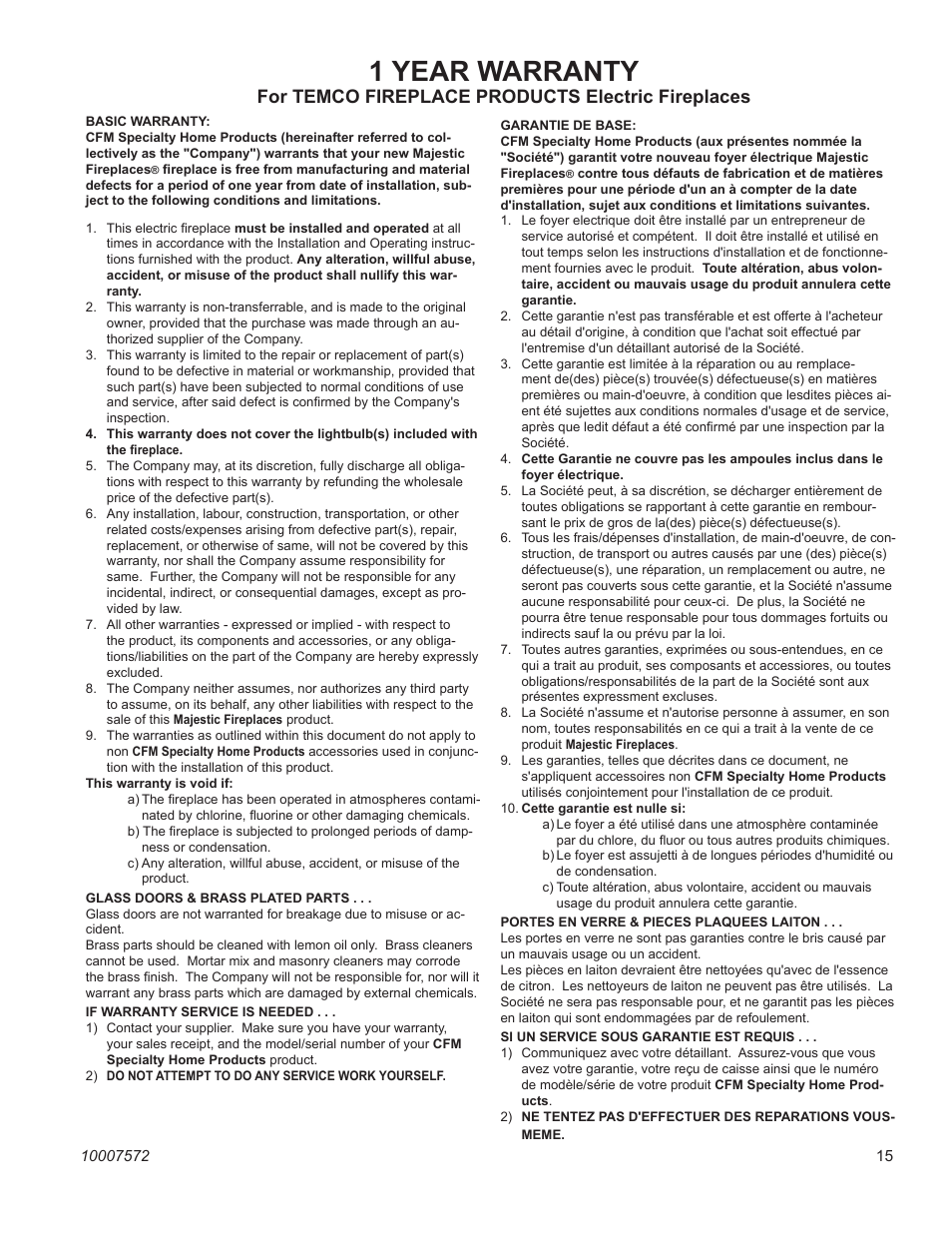 1 YEAR WARRANTY

For TEMCO FIREPLACE PRODUCTS Electric Fireplaces

BASIC WARRANTY:
CFM Specialty Home Products (hereinafter referred to collectively as the "Company") warrants that your new Majestic Fireplaces® fireplace is free from manufacturing and material defects for a period of one year from date of installation, subject to the following conditions and limitations.

1. This electric fireplace must be installed and operated at all times in accordance with the Installation and Operating instructions furnished with the product. Any alteration, willful abuse, accident, or misuse of the product shall nullify this warranty.
2. This warranty is non-transferrable, and is made to the original owner, provided that the purchase was made through an authorized supplier of the Company.
3. This warranty is limited to the repair or replacement of part(s) found to be defective in material or workmanship, provided that such part(s) have been subjected to normal conditions of use and service, after said defect is confirmed by the Company's inspection.
4. This warranty does not cover the lightbulb(s) included with the fireplace.
5. The Company may, at its discretion, fully discharge all obligations with respect to this warranty by refunding the wholesale price of the defective part(s).
6. Any installation, labour, construction, transportation, or other related costs/expenses arising from defective part(s), repair, replacement, or otherwise of same, will not be covered by this warranty, nor shall the Company assume responsibility for same. Further, the Company will not be responsible for any incidental, indirect, or consequential damages, except as provided by law.
7. All other warranties - expressed or implied - with respect to the product, its components and accessories, or any obligations/liabilities on the part of the Company are hereby expressly excluded.
8. The Company neither assumes, nor authorizes any third party to assume, on its behalf, any other liabilities with respect to the sale of this Majestic Fireplaces product.
9. The warranties as outlined within this document do not apply to non CFM Specialty Home Products accessories used in conjunction with the installation of this product.
This warranty is void if:
a) The fireplace has been operated in atmospheres contaminated by chlorine, fluorine or other damaging chemicals.
b) The fireplace is subjected to prolonged periods of dampness or condensation.
c) Any alteration, willful abuse, accident, or misuse of the product.

GLASS DOORS & BRASS PLATED PARTS . . .
Glass doors are not warranted for breakage due to misuse or accident.
Brass parts should be cleaned with lemon oil only. Brass cleaners cannot be used. Mortar mix and masonry cleaners may corrode the brass finish. The Company will not be responsible for, nor will it warrant any brass parts which are damaged by external chemicals.

IF WARRANTY SERVICE IS NEEDED . . .
1) Contact your supplier. Make sure you have your warranty, your sales receipt, and the model/serial number of your CFM Specialty Home Products product.
2) DO NOT ATTEMPT TO DO ANY SERVICE WORK YOURSELF.

GARANTIE DE BASE:
CFM Specialty Home Products (aux présentes nommée la "Société") garantit votre nouveau foyer électrique Majestic Fireplaces® contre tous défauts de fabrication et de matières premières pour une période d'un an à compter de la date d'installation, sujet aux conditions et limitations suivantes.
1. Le foyer electrique doit être installé par un entrepreneur de service autorisé et compétent. Il doit être installé et utilisé en tout temps selon les instructions d'installation et de fonctionnement fournies avec le produit. Toute altération, abus volontaire, accident ou mauvais usage du produit annulera cette garantie.
2. Cette garantie n'est pas transférable et est offerte à l'acheteur au détail d'origine, à condition que l'achat soit effectué par l'entremise d'un détaillant autorisé de la Société.
3. Cette garantie est limitée à la réparation ou au remplacement de(des) pièce(s) trouvée(s) défectueuse(s) en matières premières ou main-d'oeuvre, à condition que lesdites pièces aient été sujettes aux conditions normales d'usage et de service, après que ledit défaut a été confirmé par une inspection par la Société.
4. Cette Garantie ne couvre pas les ampoules inclus dans le foyer électrique.
5. La Société peut, à sa discrétion, se décharger entièrement de toutes obligations se rapportant à cette garantie en remboursant le prix de gros de la(des) pièce(s) défectueuse(s).
6. Tous les frais/dépenses d'installation, de main-d'oeuvre, de construction, de transport ou autres causés par une (des) pièce(s) défectueuse(s), une réparation, un remplacement ou autre, ne seront pas couverts sous cette garantie, et la Société n'assume aucune responsabilité pour ceux-ci. De plus, la Société ne pourra être tenue responsable pour tous dommages fortuits ou indirects sauf la ou prévu par la loi.
7. Toutes autres garanties, exprimées ou sous-entendues, en ce qui a trait au produit, ses composants et accessoires, ou toutes obligations/responsabilités de la part de la Société sont aux présentes expressment excluses.
8. La Société n'assume et n'autorise personne à assumer, en son nom, toutes responsabilités en ce qui a trait à la vente de ce produit Majestic Fireplaces.
9. Les garanties, telles que décrites dans ce document, ne s'appliquent accessoires non CFM Specialty Home Products utilisés conjointement pour l'installation de ce produit.
10. Cette garantie est nulle si:
a) Le foyer a été utilisé dans une atmosphère contaminée par du chlore, du fluor ou tous autres produits chimiques.
b) Le foyer est assujetti à de longues périodes d'humidité ou de condensation.
c) Toute altération, abus volontaire, accident ou mauvais usage du produit annulera cette garantie.

PORTES EN VERRE & PIECES PLAQUEES LAITON . . .
Les portes en verre ne sont pas garanties contre le bris causé par un mauvais usage ou un accident.
Les pièces en laiton devraient être nettoyées qu'avec de l'essence de citron. Les nettoyeurs de laiton ne peuvent pas être utilisés. La Société ne sera pas responsable pour, et ne garantit pas les pièces en laiton qui sont endommagées par de refoulement.

SI UN SERVICE SOUS GARANTIE EST REQUIS . . .
1) Communiquez avec votre détaillant. Assurez-vous que vous avez votre garantie, votre reçu de caisse ainsi que le numéro de modèle/série de votre produit CFM Specialty Home Products.
2) NE TENTEZ PAS D'EFFECTUER DES REPARATIONS VOUS-MEME.

10007572

15